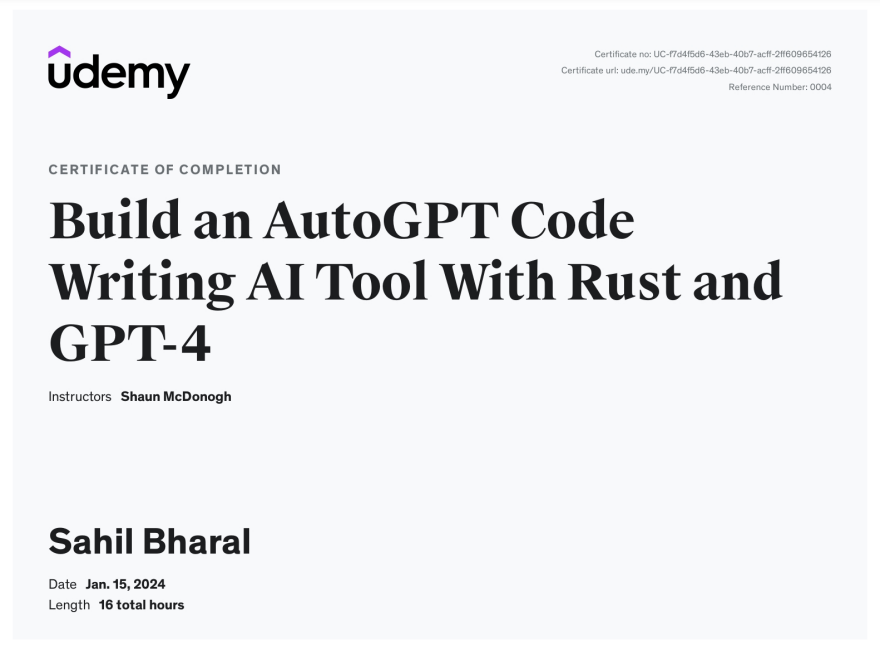 udemy

Certificate no: UC-f7d4f5d6-43eb-40b7-acff-2ff609654126
Certificate url: ude.my/UC-f7d4f5d6-43eb-40b7-acff-2ff609654126
Reference Number: 0004

CERTIFICATE OF COMPLETION

Build an AutoGPT Code Writing AI Tool With Rust and GPT-4

Instructors Shaun McDonogh

Sahil Bharal

Date Jan. 15, 2024
Length 16 total hours